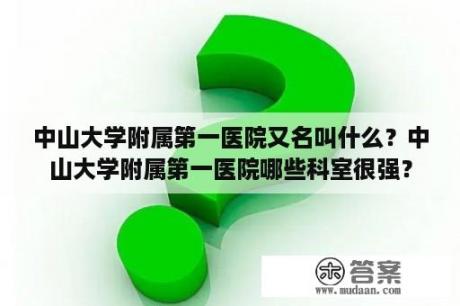 中山大学附属第一医院又名叫什么？中山大学附属第一医院哪些科室很强？

木 答案
www.mudaan.com